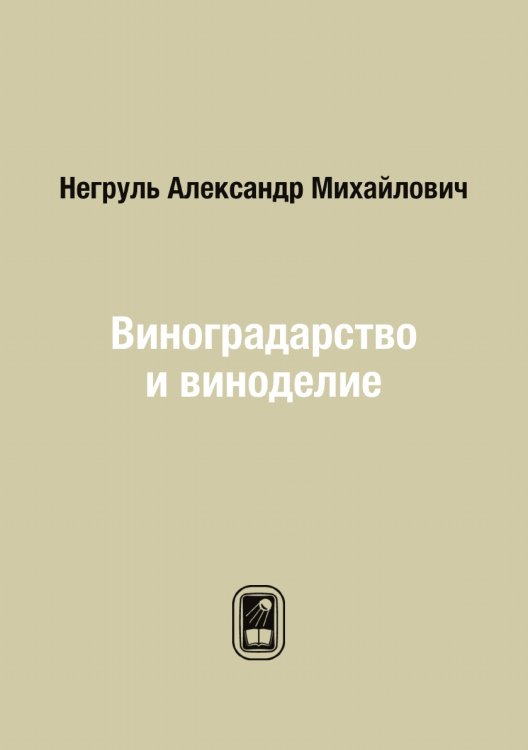 Негруль Александр Михайлович

Виноградарство и виноделие